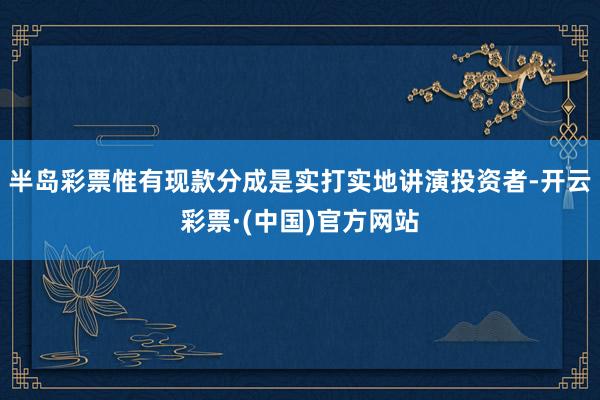 半岛彩票惟有现款分成是实打实地讲演投资者-开云彩票·(中国)官方网站